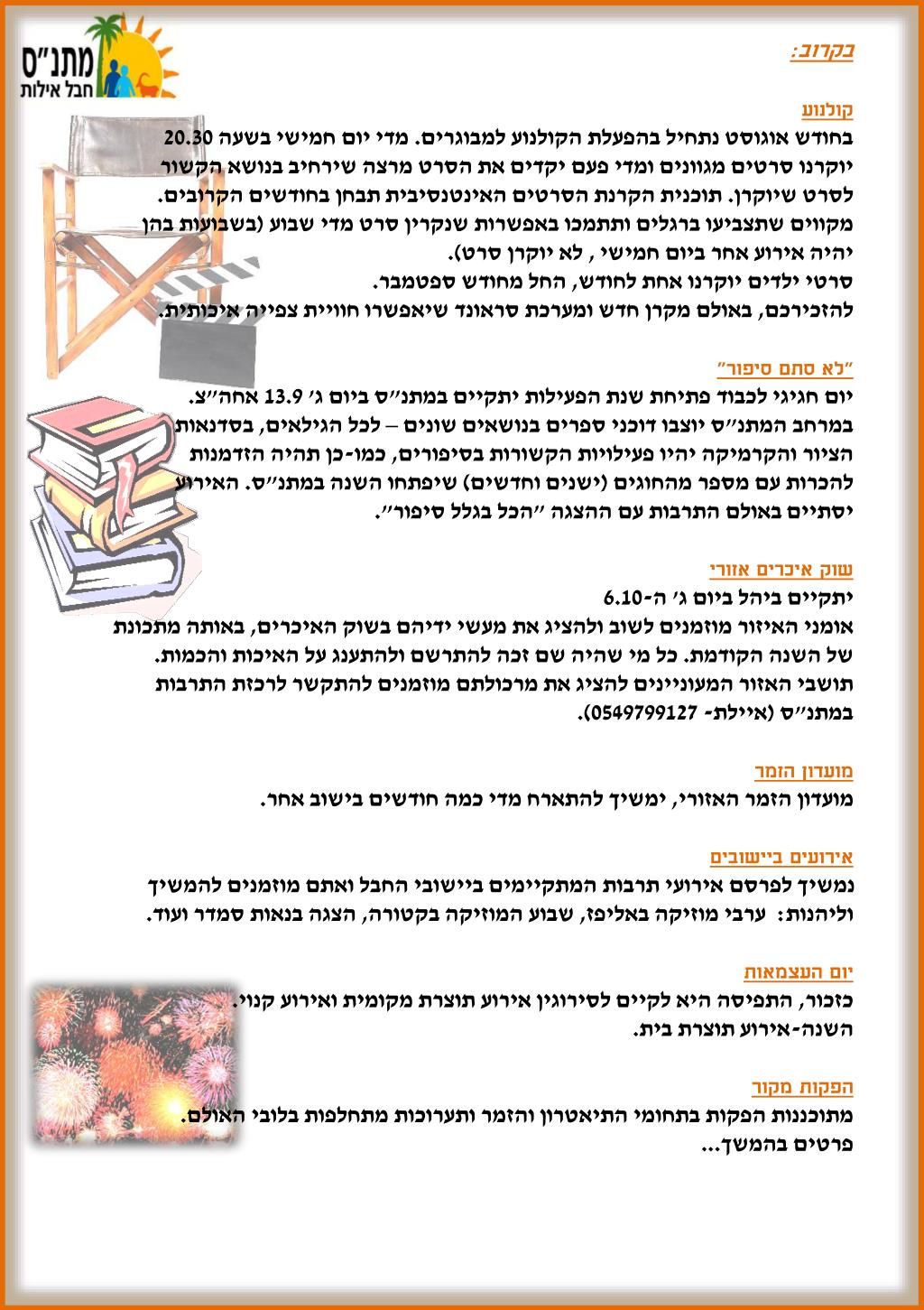 מתנ"ס
חבל אילות

בקרוב:

קולנוע
בחודש אוגוסט נתחיל בהפעלת הקולנוע למבוגרים. מדי יום חמישי בשעה 20.30 יוקרנו סרטים מגוונים ומדי פעם יקדים את הסרט מרצה שירחיב בנושא הקשור לסרט שיוקרן. תוכנית הקרנת הסרטים האינטנסיבית תבחן בחודשים הקרובים. מקווים שתצביעו ברגלים ותתמכו באפשרות שנקרין סרט מדי שבוע (בשבועות בהן יהיה אירוע אחר ביום חמישי , לא יוקרן סרט).
סרטי ילדים יוקרנו אחת לחודש, החל מחודש ספטמבר.
להזכירכם, באולם מקרן חדש ומערכת סראונד שיאפשרו חוויית צפייה איכותית.

"לא סתם סיפור"
יום חגיגי לכבוד פתיחת שנת הפעילות יתקיים במתנ"ס ביום ג' 13.9 אחה"צ. במרחב המתנ"ס יוצבו דוכני ספרים בנושאים שונים – לכל הגילאים, בסדנאות הציור והקרמיקה יהיו פעילויות הקשורות בסיפורים, כמו-כן תהיה הזדמנות להכרות עם מספר מהחוגים (ישנים וחדשים) שיפתחו השנה במתנ"ס. האירוע יסתיים באולם התרבות עם ההצגה "הכל בגלל סיפור".

שוק איכרים אזורי
יתקיים ביהל ביום ג' ה-6.10
אומני האיזור מוזמנים לשוב ולהציג את מעשי ידיהם בשוק האיכרים, באותה מתכונת של השנה הקודמת. כל מי שהיה שם זכה להתרשם ולהתענג על האיכות והכמות. תושבי האזור המעוניינים להציג את מרכולתם מוזמנים להתקשר לרכזת התרבות במתנ"ס (איילת- 0549799127).

מועדון הזמר
מועדון הזמר האזורי, ימשיך להתארח מדי כמה חודשים בישוב אחר.

אירועים ביישובים
נמשיך לפרסם אירועי תרבות המתקיימים ביישובי החבל ואתם מוזמנים להמשיך וליהנות: ערבי מוזיקה באליפז, שבוע המוזיקה בקטורה, הצגה בנאות סמדר ועוד.

יום העצמאות
כזכור, התפיסה היא לקיים לסירוגין אירוע תוצרת מקומית ואירוע קנוי. השנה-אירוע תוצרת בית.

הפקות מקור
מתוכננות הפקות בתחומי התיאטרון והזמר ותערוכות מתחלפות בלובי האולם. פרטים בהמשך...